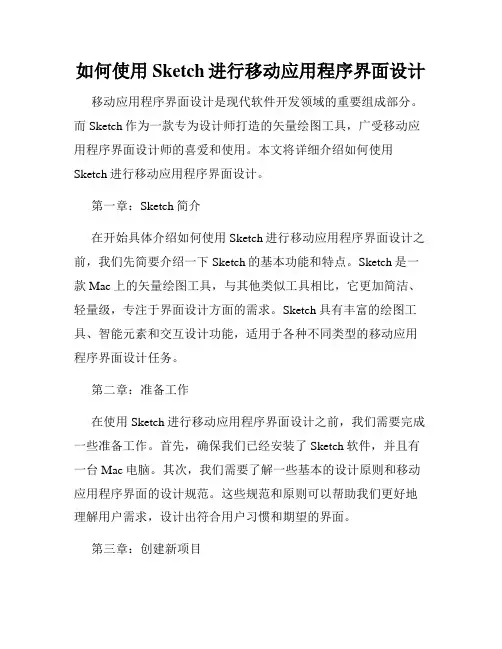 如何使用 Sketch 进行移动应用程序界面设计

移动应用程序界面设计是现代软件开发领域的重要组成部分。而 Sketch 作为一款专为设计师打造的矢量绘图工具，广受移动应用程序界面设计师的喜爱和使用。本文将详细介绍如何使用 Sketch 进行移动应用程序界面设计。

第一章：Sketch 简介

在开始具体介绍如何使用 Sketch 进行移动应用程序界面设计之前，我们先简要介绍一下 Sketch 的基本功能和特点。Sketch 是一款 Mac 上的矢量绘图工具，与其他类似工具相比，它更加简洁、轻量级，专注于界面设计方面的需求。Sketch 具有丰富的绘图工具、智能元素和交互设计功能，适用于各种不同类型的移动应用程序界面设计任务。

第二章：准备工作

在使用 Sketch 进行移动应用程序界面设计之前，我们需要完成一些准备工作。首先，确保我们已经安装了 Sketch 软件，并且有一台 Mac 电脑。其次，我们需要了解一些基本的设计原则和移动应用程序界面的设计规范。这些规范和原则可以帮助我们更好地理解用户需求，设计出符合用户习惯和期望的界面。

第三章：创建新项目